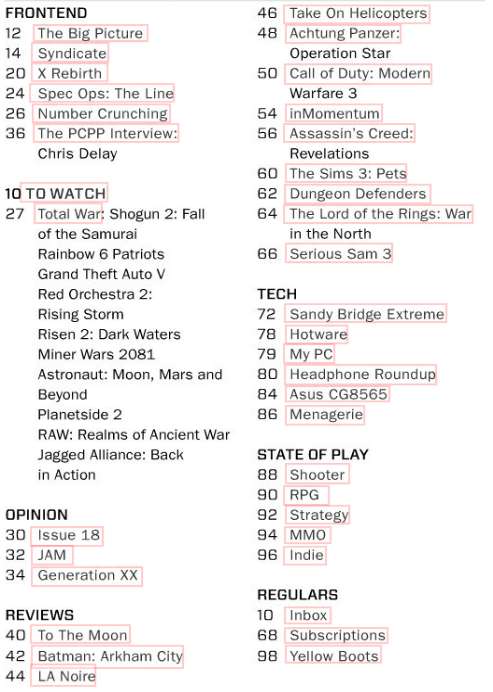 FRONTEND
12 The Big Picture
14 Syndicate
20 X Rebirth
24 Spec Ops: The Line
26 Number Crunching
36 The PCPP Interview: Chris Delay

10 TO WATCH
27 Total War: Shogun 2: Fall of the Samurai
Rainbow 6 Patriots
Grand Theft Auto V
Red Orchestra 2: Rising Storm
Risen 2: Dark Waters
Miner Wars 2081
Astronaut: Moon, Mars and Beyond
Planetside 2
RAW: Realms of Ancient War
Jagged Alliance: Back in Action

OPINION
30 Issue 18
32 JAM
34 Generation XX

REVIEWS
40 To The Moon
42 Batman: Arkham City
44 LA Noire
46 Take On Helicopters
48 Achtung Panzer: Operation Star
50 Call of Duty: Modern Warfare 3
54 inMomentum
56 Assassin's Creed: Revelations
60 The Sims 3: Pets
62 Dungeon Defenders
64 The Lord of the Rings: War in the North
66 Serious Sam 3

TECH
72 Sandy Bridge Extreme
78 Hotware
79 My PC
80 Headphone Roundup
84 Asus CG8565
86 Menagerie

STATE OF PLAY
88 Shooter
90 RPG
92 Strategy
94 MMO
96 Indie

REGULARS
10 Inbox
68 Subscriptions
98 Yellow Boots